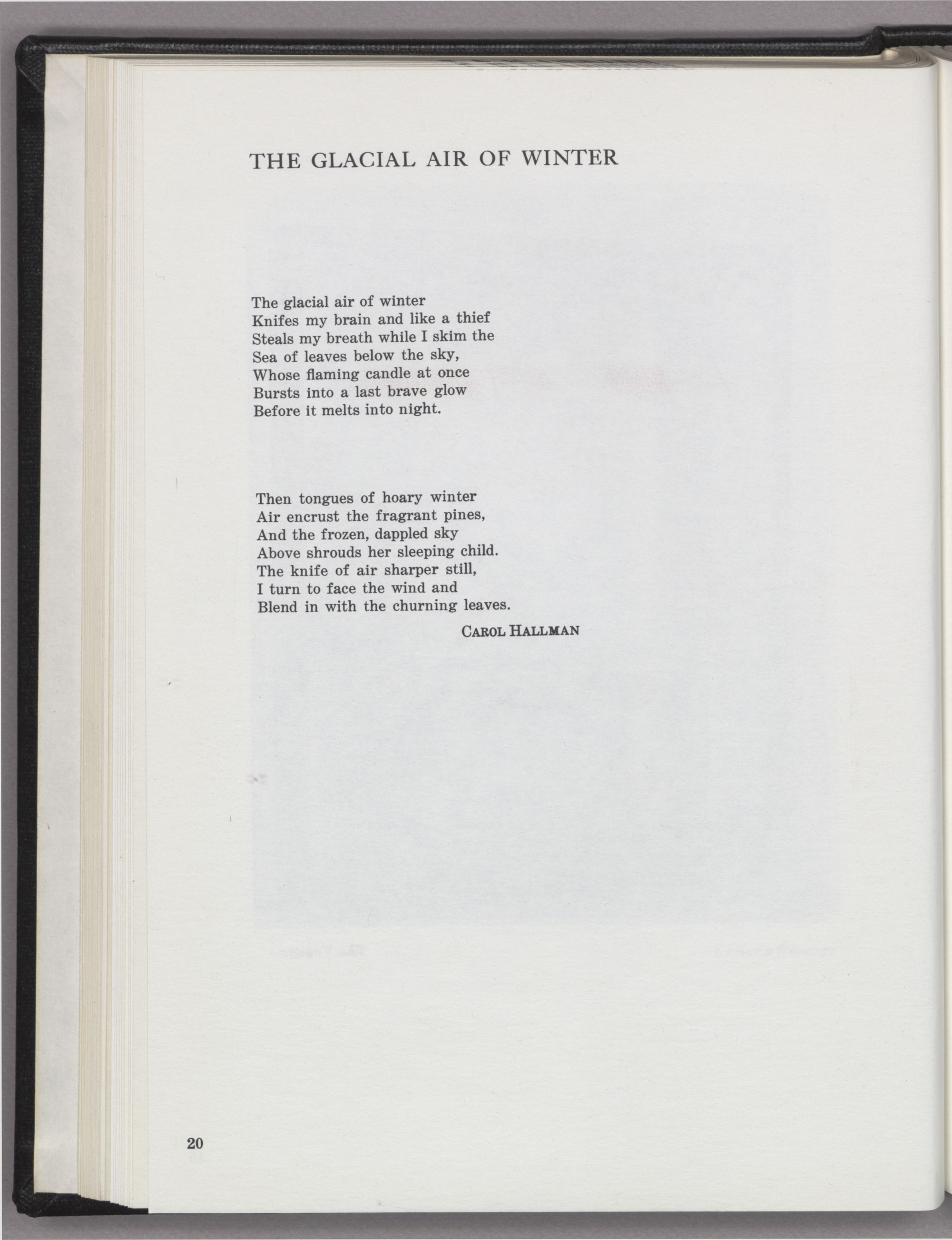 THE GLACIAL AIR OF WINTER

The glacial air of winter
Knifes my brain and like a thief
Steals my breath while I skim the
Sea of leaves below the sky,
Whose flaming candle at once
Bursts into a last brave glow
Before it melts into night.

Then tongues of hoary winter
Air encrust the fragrant pines,
And the frozen, dappled sky
Above shrouds her sleeping child.
The knife of air sharper still,
I turn to face the wind and
Blend in with the churning leaves.

CAROL HALLMAN

20